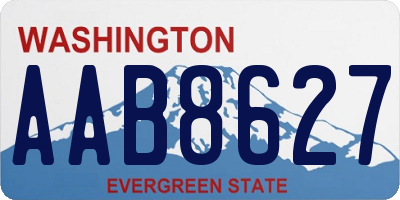 WASHINGTON
AAB8627
EVERGREEN STATE